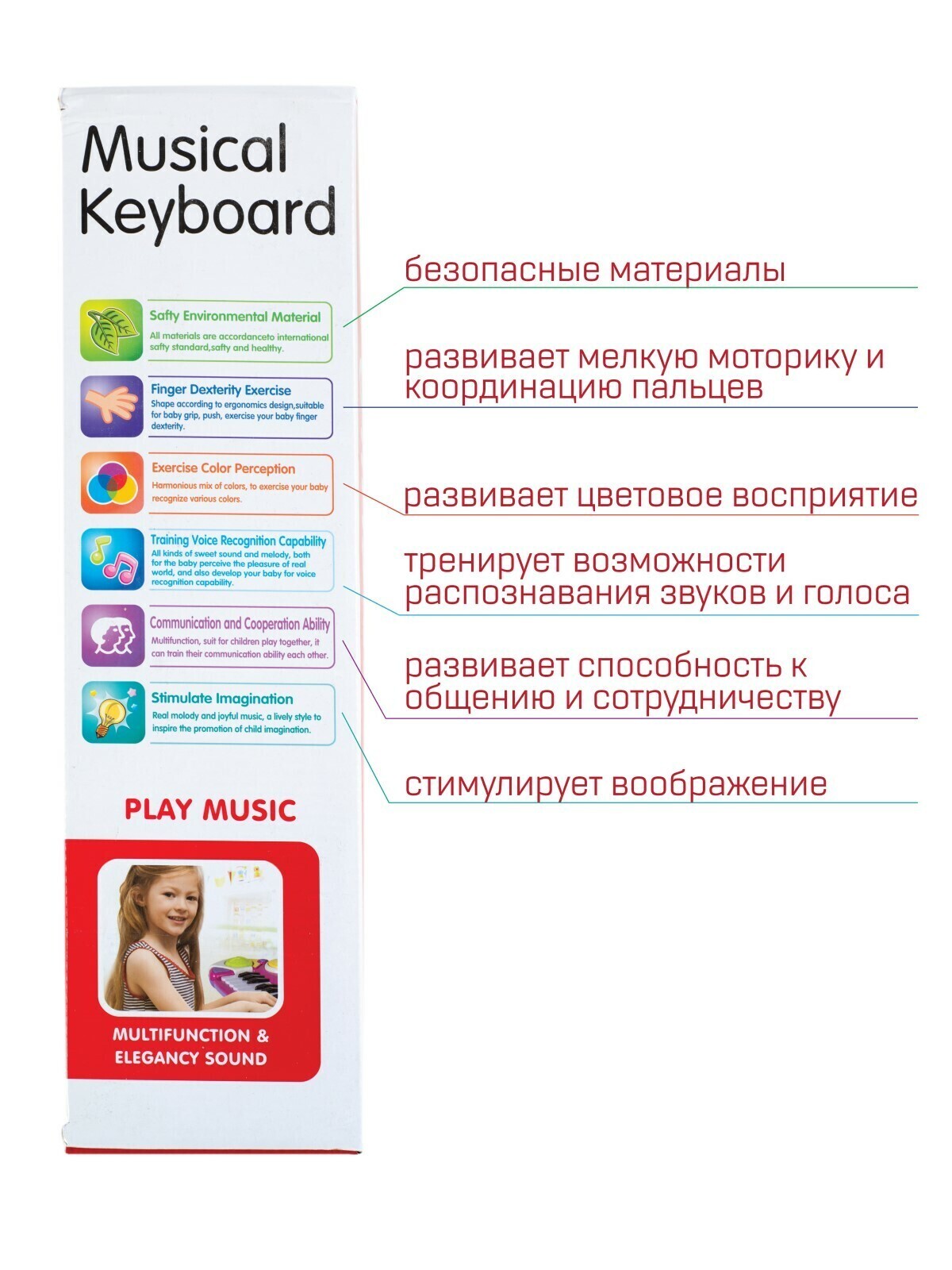 Musical Keyboard

Safty Environmental Material
All materials are accordanceto international safty standard,safty and healthy.

Finger Dexterity Exercise
Shape according to ergonomics design,suitable for baby grip, push, exercise your baby finger dexterity.

Exercise Color Perception
Harmonious mix of colors, to exercise your baby recognize various colors.

Training Voice Recognition Capability
All kinds of sweet sound and melody, both for the baby perceive the pleasure of real world, and also develop your baby for voice recognition capability.

Communication and Cooperation Ability
Multifunction, suit for children play together, it can train their communication ability each other.

Stimulate Imagination
Real molody and joyful music, a lively style to inspire the promotion of child imagination.

PLAY MUSIC

MULTIFUNCTION & ELEGANCY SOUND

безопасные материалы

развивает мелкую моторику и координацию пальцев

развивает цветовое восприятие

тренирует возможности распознавания звуков и голоса

развивает способность к общению и сотрудничеству

стимулирует воображение